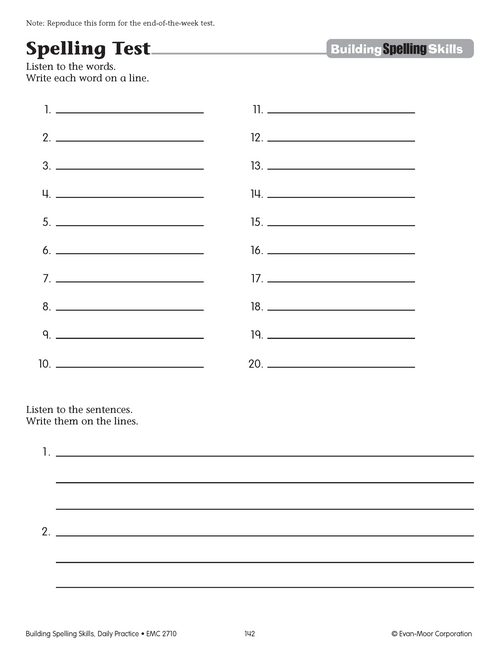 Note: Reproduce this form for the end-of-the-week test.

Spelling Test

Building Spelling Skills

Listen to the words.
Write each word on a line.

1.
2.
3.
4.
5.
6.
7.
8.
9.
10.

11.
12.
13.
14.
15.
16.
17.
18.
19.
20.

Listen to the sentences.
Write them on the lines.

1.

2.

Building Spelling Skills, Daily Practice • EMC 2710

142

© Evan-Moor Corporation